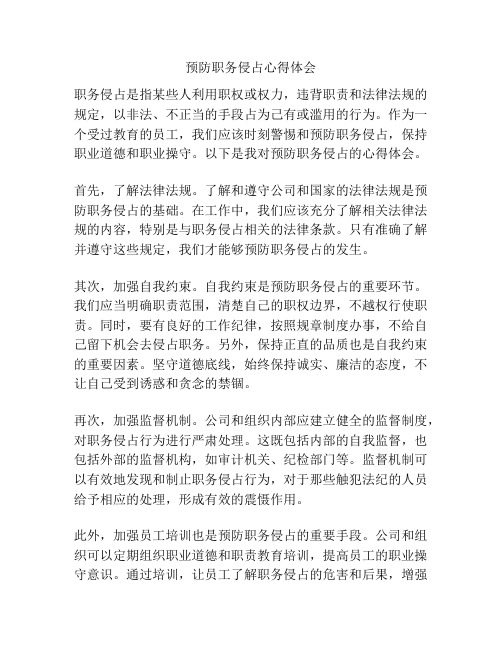 预防职务侵占心得体会

职务侵占是指某些人利用职权或权力，违背职责和法律法规的规定，以非法、不正当的手段占为己有或滥用的行为。作为一个受过教育的员工，我们应该时刻警惕和预防职务侵占，保持职业道德和职业操守。以下是我对预防职务侵占的心得体会。

首先，了解法律法规。了解和遵守公司和国家的法律法规是预防职务侵占的基础。在工作中，我们应该充分了解相关法律法规的内容，特别是与职务侵占相关的法律条款。只有准确了解并遵守这些规定，我们才能够预防职务侵占的发生。

其次，加强自我约束。自我约束是预防职务侵占的重要环节。我们应当明确职责范围，清楚自己的职权边界，不越权行使职责。同时，要有良好的工作纪律，按照规章制度办事，不给自己留下机会去侵占职务。另外，保持正直的品质也是自我约束的重要因素。坚守道德底线，始终保持诚实、廉洁的态度，不让自己受到诱惑和贪念的禁锢。

再次，加强监督机制。公司和组织内部应建立健全的监督制度，对职务侵占行为进行严肃处理。这既包括内部的自我监督，也包括外部的监督机构，如审计机关、纪检部门等。监督机制可以有效地发现和制止职务侵占行为，对于那些触犯法纪的人员给予相应的处理，形成有效的震慑作用。

此外，加强员工培训也是预防职务侵占的重要手段。公司和组织可以定期组织职业道德和职责教育培训，提高员工的职业操守意识。通过培训，让员工了解职务侵占的危害和后果，增强